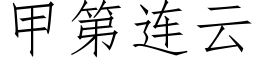 甲第连云